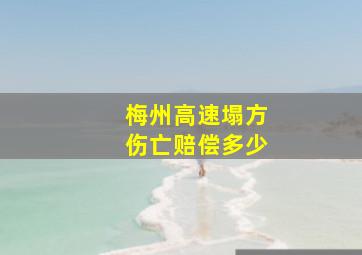 梅州高速塌方
伤亡赔偿多少